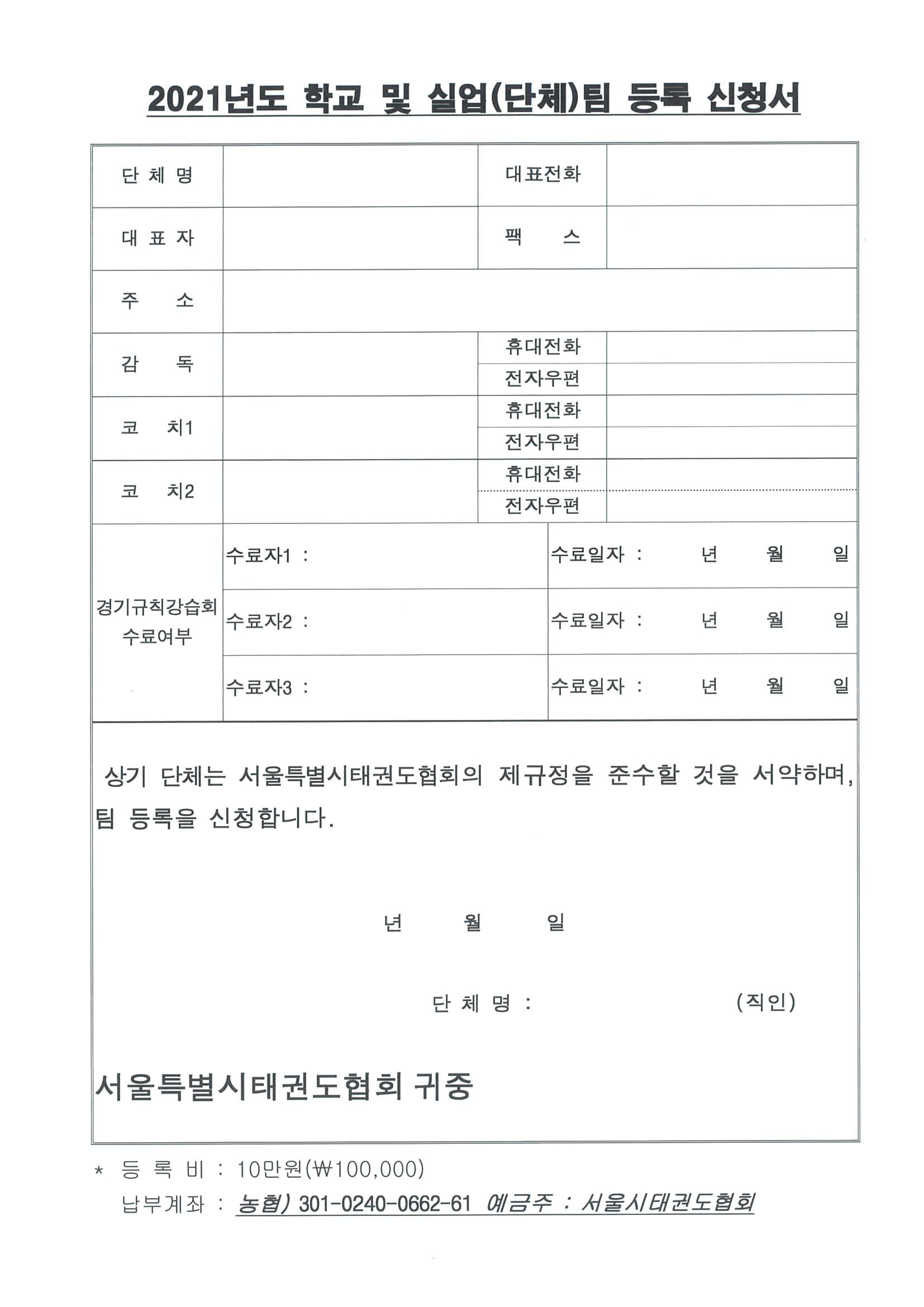 2021년도 학교 및 실업(단체)팀 등록 신청서

단 체 명
대표전화
대 표 자
팩 스
주 소
감 독
휴대전화
전자우편
코 치1
휴대전화
전자우편
코 치2
휴대전화
전자우편

경기규칙강습회 수료여부
수료자1 :
수료일자 : 년 월 일
수료자2 :
수료일자 : 년 월 일
수료자3 :
수료일자 : 년 월 일

상기 단체는 서울특별시태권도협회의 제규정을 준수할 것을 서약하며, 팀 등록을 신청합니다.

년 월 일

단 체 명 : (직인)

서울특별시태권도협회 귀중

* 등 록 비 : 10만원(₩100,000)
납부계좌 : 농협) 301-0240-0662-61 예금주 : 서울시태권도협회